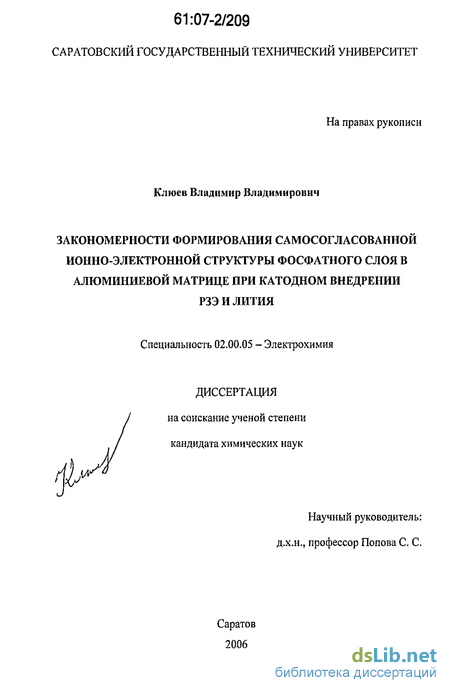 61:07-2/209

САРАТОВСКИЙ ГОСУДАРСТВЕННЫЙ ТЕХНИЧЕСКИЙ УНИВЕРСИТЕТ

На правах рукописи

Клюев Владимир Владимирович

ЗАКОНОМЕРНОСТИ ФОРМИРОВАНИЯ САМОСОГЛАСОВАННОЙ ИОННО-ЭЛЕКТРОННОЙ СТРУКТУРЫ ФОСФАТНОГО СЛОЯ В АЛЮМИНИЕВОЙ МАТРИЦЕ ПРИ КАТОДНОМ ВНЕДРЕНИИ РЗЭ И ЛИТИЯ

Специальность 02.00.05 – Электрохимия

ДИССЕРТАЦИЯ

на соискание ученой степени

кандидата химических наук

Клюев

Научный руководитель:

д.х.н., профессор Попова С. С.

Саратов

2006

dsLib.net
библиотека диссертаций